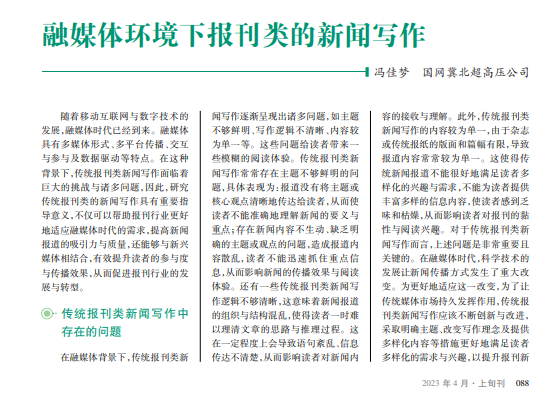 融媒体环境下报刊类的新闻写作

冯佳梦　国网冀北超高压公司

随着移动互联网与数字技术的发展，融媒体时代已经到来。融媒体具有多媒体形式、多平台传播、交互与参与及数据驱动等特点。在这种背景下，传统报刊类新闻写作面临着巨大的挑战与诸多问题，因此，研究传统报刊类的新闻写作具有重要指导意义，不仅可以帮助报刊行业更好地适应融媒体时代的需求，提高新闻报道的吸引力与质量，还能够与新兴媒体相结合，有效提升读者的参与度与传播效果，从而促进报刊行业的发展与转型。

传统报刊类新闻写作中存在的问题

在融媒体背景下，传统报刊类新闻写作逐渐呈现出诸多问题，如主题不够鲜明、写作逻辑不清晰、内容较为单一等。这些问题给读者带来一些模糊的阅读体验。传统报刊类新闻写作常常存在主题不够鲜明的问题，具体表现为：报道没有将主题或核心观点清晰地传达给读者，从而使读者不能准确地理解新闻的要义与重点；存在新闻内容不生动、缺乏明确的主题或观点的问题，造成报道内容散乱，读者不能迅速抓住重点信息，从而影响新闻的传播效果与阅读体验。还有一些传统报刊类新闻写作逻辑不够清晰，这意味着新闻报道的组织与结构混乱，使得读者一时难以理清文章的思路与推理过程。这在一定程度上会导致语句紊乱、信息传达不清楚，从而影响读者对新闻内容的接收与理解。此外，传统报刊类新闻写作的内容较为单一，由于杂志或传统报纸的版面和篇幅有限，导致报道内容常常较为单一。这使得传统新闻报道不能很好地满足读者多样化的兴趣与需求，不能为读者提供丰富多样的信息内容，使读者感到乏味和枯燥，从而影响读者对报刊的黏性与阅读兴趣。对于传统报刊类新闻写作而言，上述问题是非常重要且关键的。在融媒体时代，科学技术的发展让新闻传播方式发生了重大改变。为更好地适应这一改变，为了让传统媒体市场持久发挥作用，传统报刊类新闻写作应该不断创新与改进，采取明确主题、改变写作理念及提供多样化内容等措施更好地满足读者多样化的需求与兴趣，以提升报刊新

2023 年 4 月 · 上旬刊　088